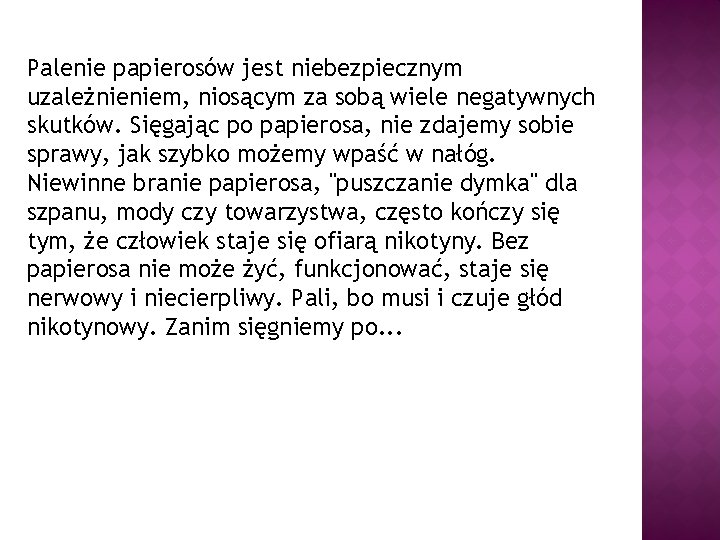 Palenie papierosów jest niebezpiecznym uzależnieniem, niosącym za sobą wiele negatywnych skutków. Sięgając po papierosa, nie zdajemy sobie sprawy, jak szybko możemy wpaść w nałóg. Niewinne branie papierosa, "puszczanie dymka" dla szpanu, mody czy towarzystwa, często kończy się tym, że człowiek staje się ofiarą nikotyny. Bez papierosa nie może żyć, funkcjonować, staje się nerwowy i niecierpliwy. Pali, bo musi i czuje głód nikotynowy. Zanim sięgniemy po...